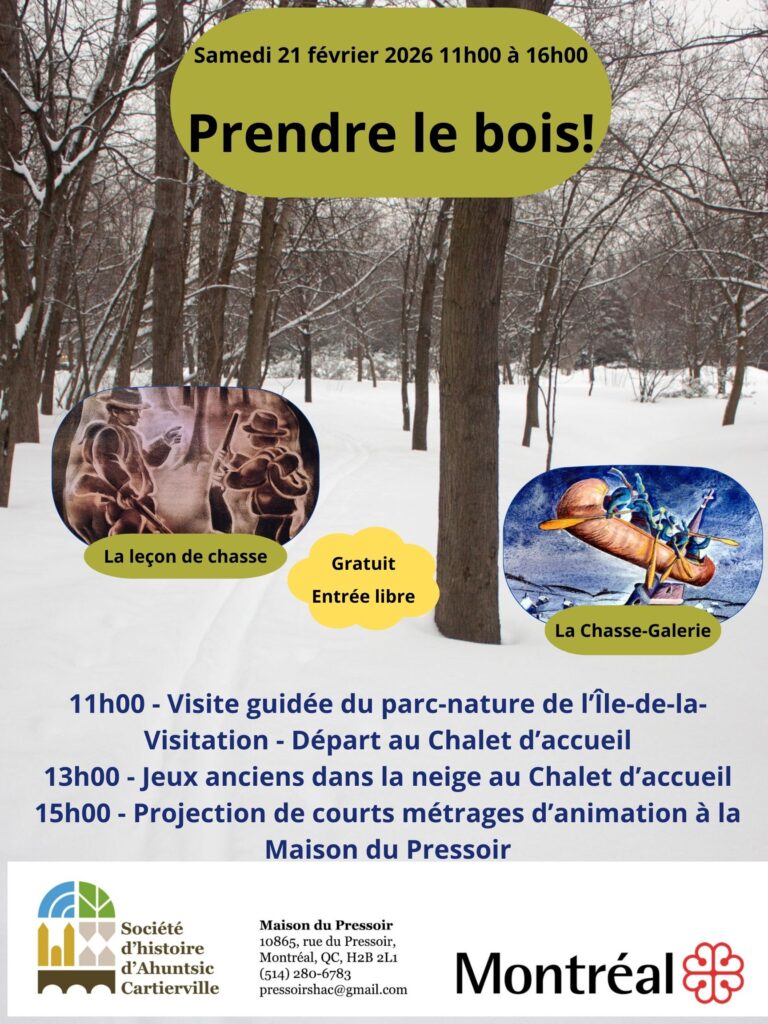 Samedi 21 février 2026 11h00 à 16h00

Prendre le bois!

La leçon de chasse

Gratuit
Entrée libre

La Chasse-Galerie

11h00 - Visite guidée du parc-nature de l'Île-de-la-Visitation - Départ au Chalet d'accueil
13h00 - Jeux anciens dans la neige au Chalet d'accueil
15h00 - Projection de courts métrages d'animation à la Maison du Pressoir

Société
d'histoire
d'Ahuntsic
Cartierville

Maison du Pressoir
10865, rue du Pressoir,
Montréal, QC, H2B 2L1
(514) 280-6783
pressoirshac@gmail.com

Montréal